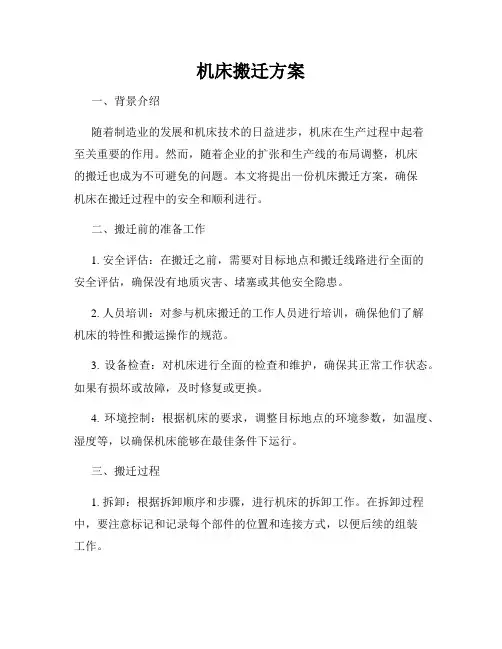 机床搬迁方案

一、背景介绍

随着制造业的发展和机床技术的日益进步，机床在生产过程中起着至关重要的作用。然而，随着企业的扩张和生产线的布局调整，机床的搬迁也成为不可避免的问题。本文将提出一份机床搬迁方案，确保机床在搬迁过程中的安全和顺利进行。

二、搬迁前的准备工作

1. 安全评估：在搬迁之前，需要对目标地点和搬迁线路进行全面的安全评估，确保没有地质灾害、堵塞或其他安全隐患。

2. 人员培训：对参与机床搬迁的工作人员进行培训，确保他们了解机床的特性和搬运操作的规范。

3. 设备检查：对机床进行全面的检查和维护，确保其正常工作状态。如果有损坏或故障，及时修复或更换。

4. 环境控制：根据机床的要求，调整目标地点的环境参数，如温度、湿度等，以确保机床能够在最佳条件下运行。

三、搬迁过程

1. 拆卸：根据拆卸顺序和步骤，进行机床的拆卸工作。在拆卸过程中，要注意标记和记录每个部件的位置和连接方式，以便后续的组装工作。